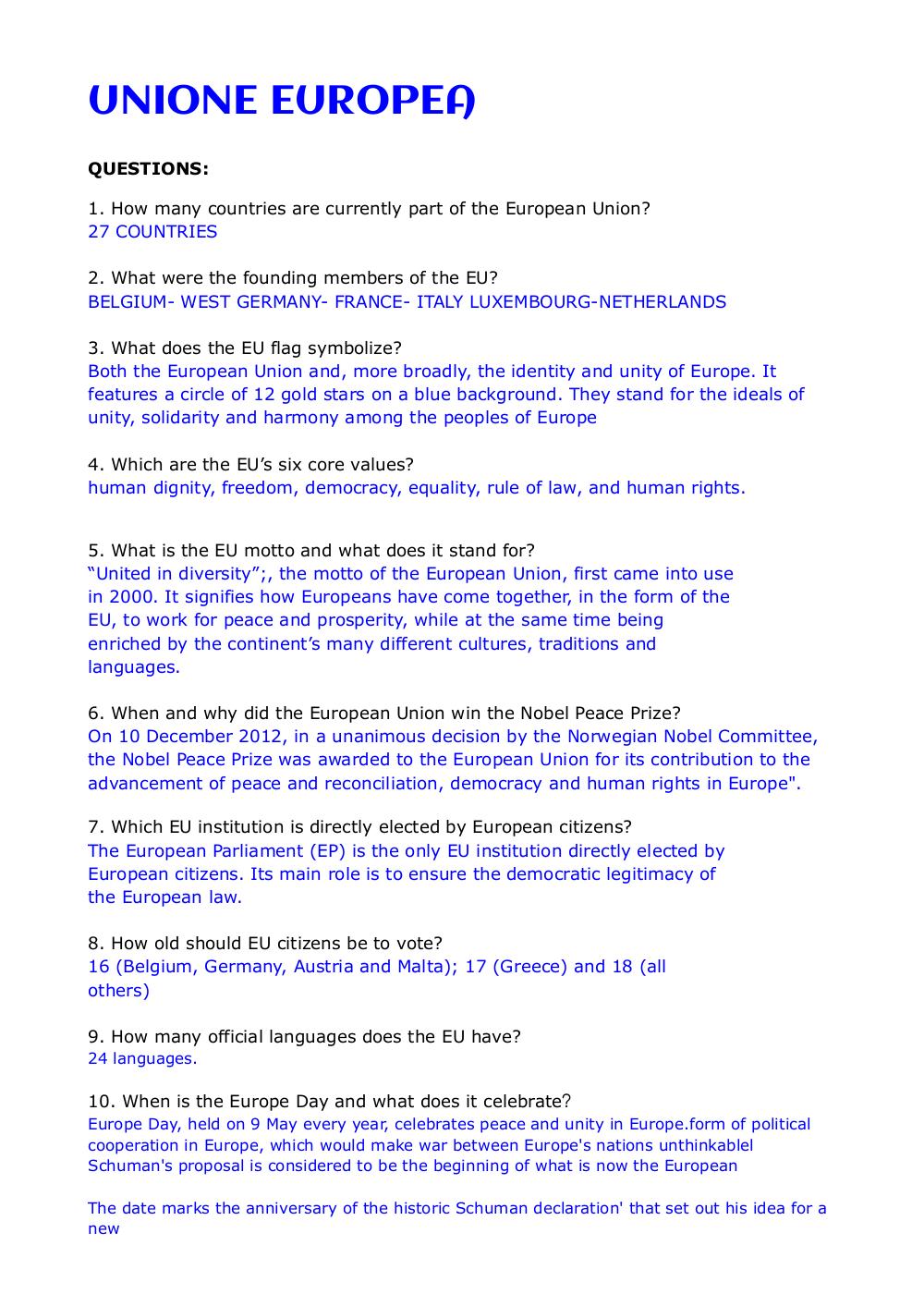 UNIONE EUROPEA

QUESTIONS:

1. How many countries are currently part of the European Union?
27 COUNTRIES

2. What were the founding members of the EU?
BELGIUM- WEST GERMANY- FRANCE- ITALY LUXEMBOURG-NETHERLANDS

3. What does the EU flag symbolize?
Both the European Union and, more broadly, the identity and unity of Europe. It features a circle of 12 gold stars on a blue background. They stand for the ideals of unity, solidarity and harmony among the peoples of Europe

4. Which are the EU's six core values?
human dignity, freedom, democracy, equality, rule of law, and human rights.

5. What is the EU motto and what does it stand for?
"United in diversity";, the motto of the European Union, first came into use in 2000. It signifies how Europeans have come together, in the form of the EU, to work for peace and prosperity, while at the same time being enriched by the continent's many different cultures, traditions and languages.

6. When and why did the European Union win the Nobel Peace Prize?
On 10 December 2012, in a unanimous decision by the Norwegian Nobel Committee, the Nobel Peace Prize was awarded to the European Union for its contribution to the advancement of peace and reconciliation, democracy and human rights in Europe".

7. Which EU institution is directly elected by European citizens?
The European Parliament (EP) is the only EU institution directly elected by European citizens. Its main role is to ensure the democratic legitimacy of the European law.

8. How old should EU citizens be to vote?
16 (Belgium, Germany, Austria and Malta); 17 (Greece) and 18 (all others)

9. How many official languages does the EU have?
24 languages.

10. When is the Europe Day and what does it celebrate?
Europe Day, held on 9 May every year, celebrates peace and unity in Europe.form of political cooperation in Europe, which would make war between Europe's nations unthinkablel Schuman's proposal is considered to be the beginning of what is now the European

The date marks the anniversary of the historic Schuman declaration' that set out his idea for a new